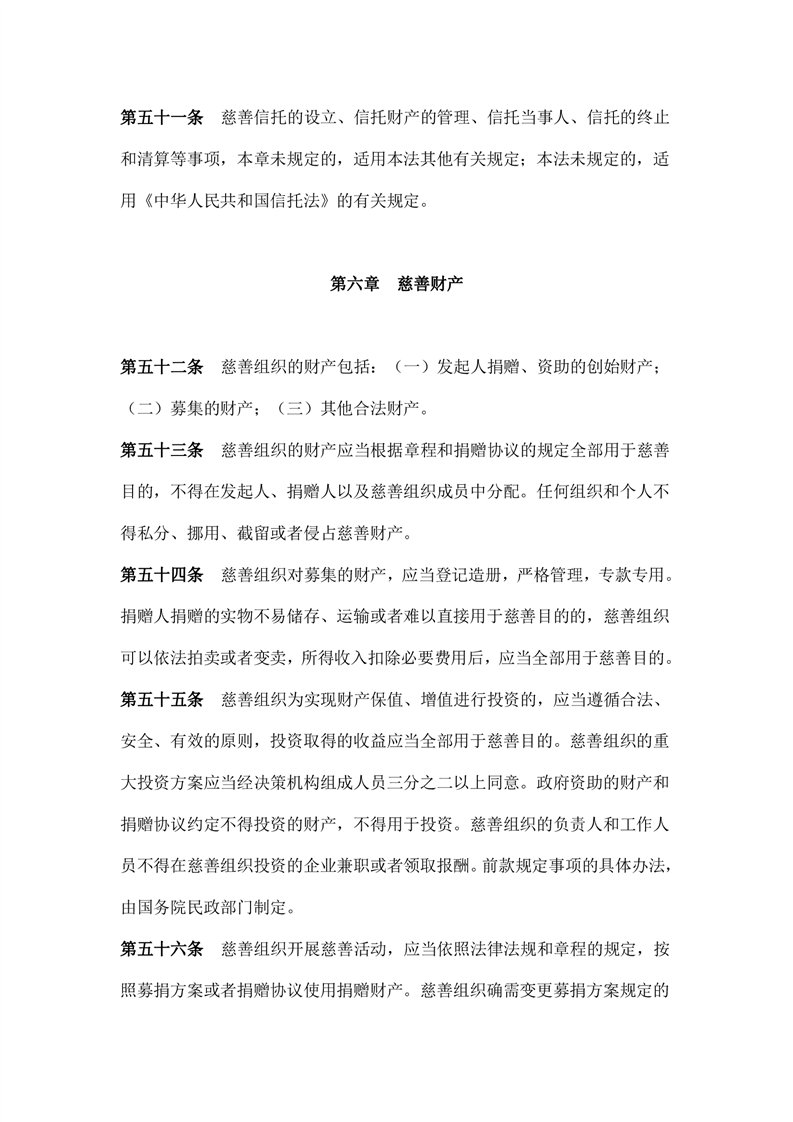 第五十一条　慈善信托的设立、信托财产的管理、信托当事人、信托的终止和清算等事项，本章未规定的，适用本法其他有关规定；本法未规定的，适用《中华人民共和国信托法》的有关规定。

第六章　慈善财产

第五十二条　慈善组织的财产包括：（一）发起人捐赠、资助的创始财产；（二）募集的财产；（三）其他合法财产。

第五十三条　慈善组织的财产应当根据章程和捐赠协议的规定全部用于慈善目的，不得在发起人、捐赠人以及慈善组织成员中分配。任何组织和个人不得私分、挪用、截留或者侵占慈善财产。

第五十四条　慈善组织对募集的财产，应当登记造册，严格管理，专款专用。捐赠人捐赠的实物不易储存、运输或者难以直接用于慈善目的的，慈善组织可以依法拍卖或者变卖，所得收入扣除必要费用后，应当全部用于慈善目的。

第五十五条　慈善组织为实现财产保值、增值进行投资的，应当遵循合法、安全、有效的原则，投资取得的收益应当全部用于慈善目的。慈善组织的重大投资方案应当经决策机构组成人员三分之二以上同意。政府资助的财产和捐赠协议约定不得投资的财产，不得用于投资。慈善组织的负责人和工作人员不得在慈善组织投资的企业兼职或者领取报酬。前款规定事项的具体办法，由国务院民政部门制定。

第五十六条　慈善组织开展慈善活动，应当依照法律法规和章程的规定，按照募捐方案或者捐赠协议使用捐赠财产。慈善组织确需变更募捐方案规定的